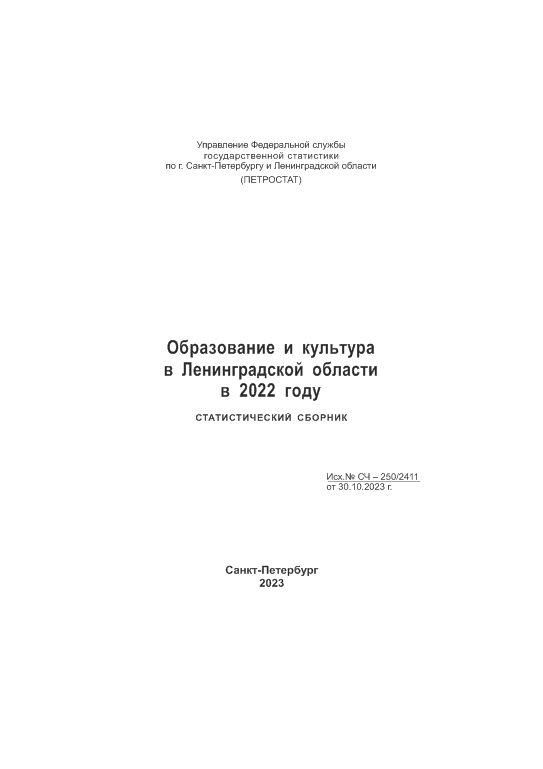 Управление Федеральной службы государственной статистики по г. Санкт-Петербургу и Ленинградской области (ПЕТРОСТАТ)

Образование и культура в Ленинградской области в 2022 году

СТАТИСТИЧЕСКИЙ СБОРНИК

Исх.№ СЧ – 250/2411
от 30.10.2023 г.

Санкт-Петербург
2023